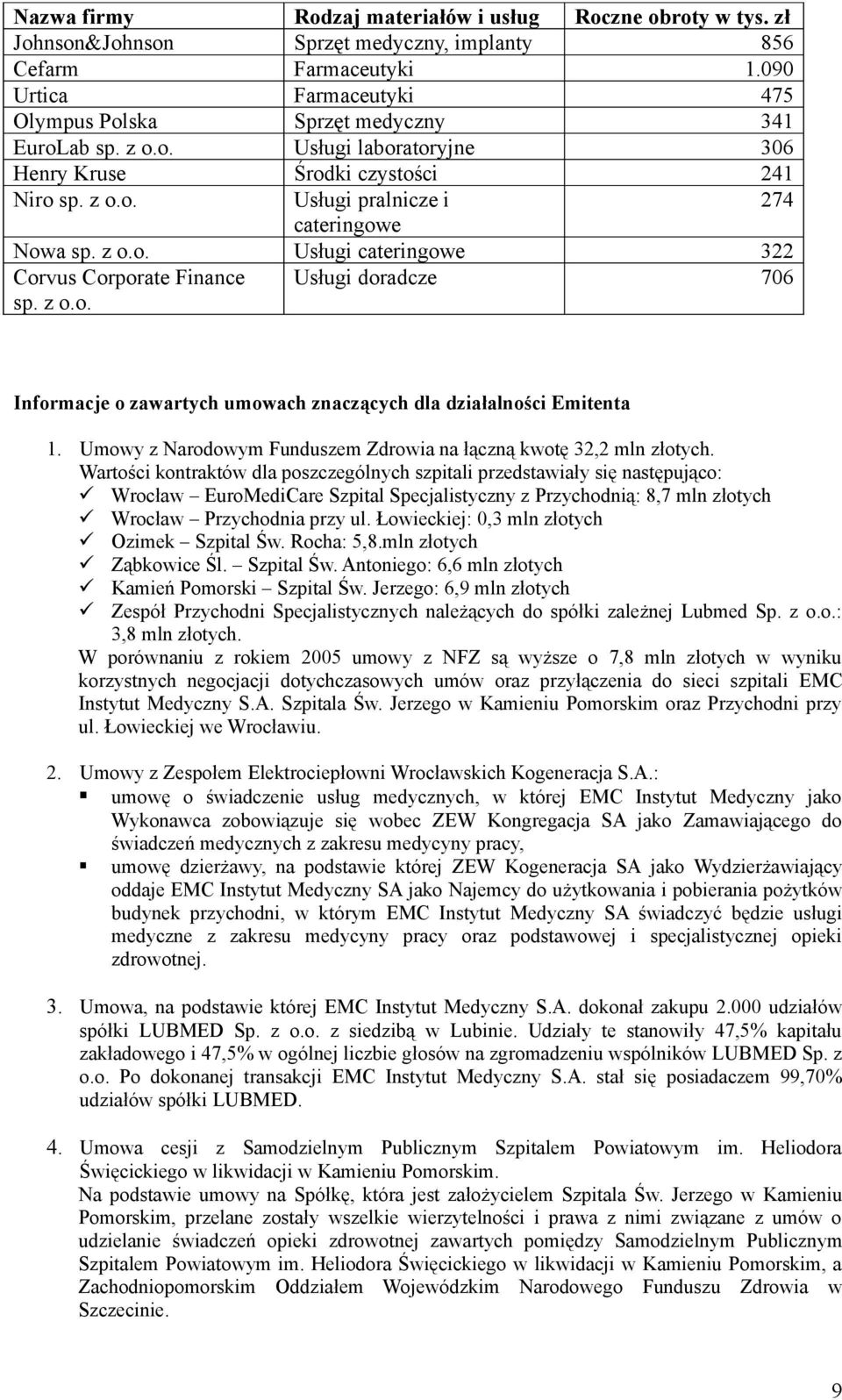 | Nazwa firmy | Rodzaj materiałów i usług | Roczne obroty w tys. zł |
|---|---|---|
| Johnson&Johnson | Sprzęt medyczny, implanty | 856 |
| Cefarm | Farmaceutyki | 1.090 |
| Urtica | Farmaceutyki | 475 |
| Olympus Polska | Sprzęt medyczny | 341 |
| EuroLab sp. z o.o. | Usługi laboratoryjne | 306 |
| Henry Kruse | Środki czystości | 241 |
| Niro sp. z o.o. | Usługi pralnicze i cateringowe | 274 |
| Nowa sp. z o.o. | Usługi cateringowe | 322 |
| Corvus Corporate Finance sp. z o.o. | Usługi doradcze | 706 |

Informacje o zawartych umowach znaczących dla działalności Emitenta

1. Umowy z Narodowym Funduszem Zdrowia na łączną kwotę 32,2 mln złotych.
Wartości kontraktów dla poszczególnych szpitali przedstawiały się następująco:
✓ Wrocław – EuroMediCare Szpital Specjalistyczny z Przychodnią: 8,7 mln złotych
✓ Wrocław – Przychodnia przy ul. Łowieckiej: 0,3 mln złotych
✓ Ozimek – Szpital Św. Rocha: 5,8.mln złotych
✓ Ząbkowice Śl. – Szpital Św. Antoniego: 6,6 mln złotych
✓ Kamień Pomorski – Szpital Św. Jerzego: 6,9 mln złotych
✓ Zespół Przychodni Specjalistycznych należących do spółki zależnej Lubmed Sp. z o.o.: 3,8 mln złotych.
W porównaniu z rokiem 2005 umowy z NFZ są wyższe o 7,8 mln złotych w wyniku korzystnych negocjacji dotychczasowych umów oraz przyłączenia do sieci szpitali EMC Instytut Medyczny S.A. Szpitala Św. Jerzego w Kamieniu Pomorskim oraz Przychodni przy ul. Łowieckiej we Wrocławiu.

2. Umowy z Zespołem Elektrociepłowni Wrocławskich Kogeneracja S.A.:
▪ umowę o świadczenie usług medycznych, w której EMC Instytut Medyczny jako Wykonawca zobowiązuje się wobec ZEW Kongregacja SA jako Zamawiającego do świadczeń medycznych z zakresu medycyny pracy,
▪ umowę dzierżawy, na podstawie której ZEW Kogeneracja SA jako Wydzierżawiający oddaje EMC Instytut Medyczny SA jako Najemcy do użytkowania i pobierania pożytków budynek przychodni, w którym EMC Instytut Medyczny SA świadczyć będzie usługi medyczne z zakresu medycyny pracy oraz podstawowej i specjalistycznej opieki zdrowotnej.

3. Umowa, na podstawie której EMC Instytut Medyczny S.A. dokonał zakupu 2.000 udziałów spółki LUBMED Sp. z o.o. z siedzibą w Lubinie. Udziały te stanowiły 47,5% kapitału zakładowego i 47,5% w ogólnej liczbie głosów na zgromadzeniu wspólników LUBMED Sp. z o.o. Po dokonanej transakcji EMC Instytut Medyczny S.A. stał się posiadaczem 99,70% udziałów spółki LUBMED.

4. Umowa cesji z Samodzielnym Publicznym Szpitalem Powiatowym im. Heliodora Święcickiego w likwidacji w Kamieniu Pomorskim.
Na podstawie umowy na Spółkę, która jest założycielem Szpitala Św. Jerzego w Kamieniu Pomorskim, przelane zostały wszelkie wierzytelności i prawa z nimi związane z umów o udzielanie świadczeń opieki zdrowotnej zawartych pomiędzy Samodzielnym Publicznym Szpitalem Powiatowym im. Heliodora Święcickiego w likwidacji w Kamieniu Pomorskim, a Zachodniopomorskim Oddziałem Wojewódzkim Narodowego Funduszu Zdrowia w Szczecinie.

9